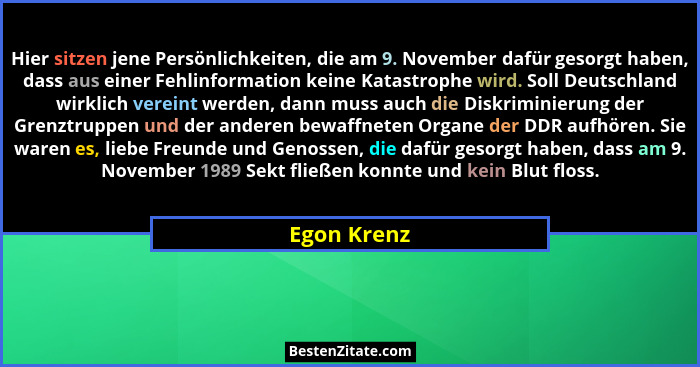 Hier sitzen jene Persönlichkeiten, die am 9. November dafür gesorgt haben, dass aus einer Fehlinformation keine Katastrophe wird. Soll Deutschland wirklich vereint werden, dann muss auch die Diskriminierung der Grenztruppen und der anderen bewaffneten Organe der DDR aufhören. Sie waren es, liebe Freunde und Genossen, die dafür gesorgt haben, dass am 9. November 1989 Sekt fließen konnte und kein Blut floss.

Egon Krenz

BestenZitate.com